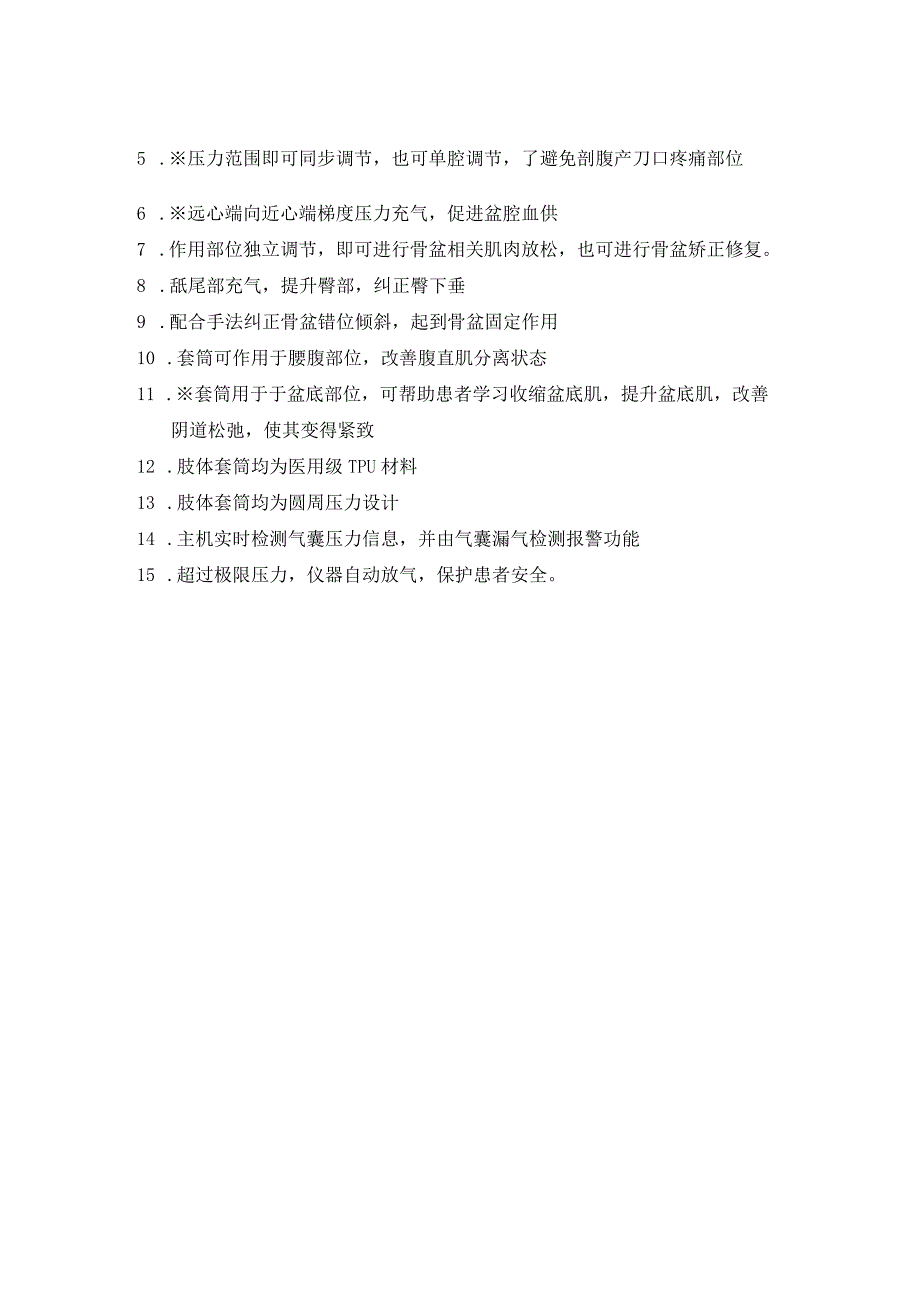 5 .※压力范围即可同步调节，也可单腔调节，了避免剖腹产刀口疼痛部位

6 .※远心端向近心端梯度压力充气，促进盆腔血供

7 .作用部位独立调节，即可进行骨盆相关肌肉放松，也可进行骨盆矫正修复。

8 .骶尾部充气，提升臀部，纠正臀下垂

9 .配合手法纠正骨盆错位倾斜，起到骨盆固定作用

10 .套筒可作用于腰腹部位，改善腹直肌分离状态

11 .※套筒用于于盆底部位，可帮助患者学习收缩盆底肌，提升盆底肌，改善阴道松弛，使其变得紧致

12 .肢体套筒均为医用级 TPU 材料

13 .肢体套筒均为圆周压力设计

14 .主机实时检测气囊压力信息，并由气囊漏气检测报警功能

15 .超过极限压力，仪器自动放气，保护患者安全。